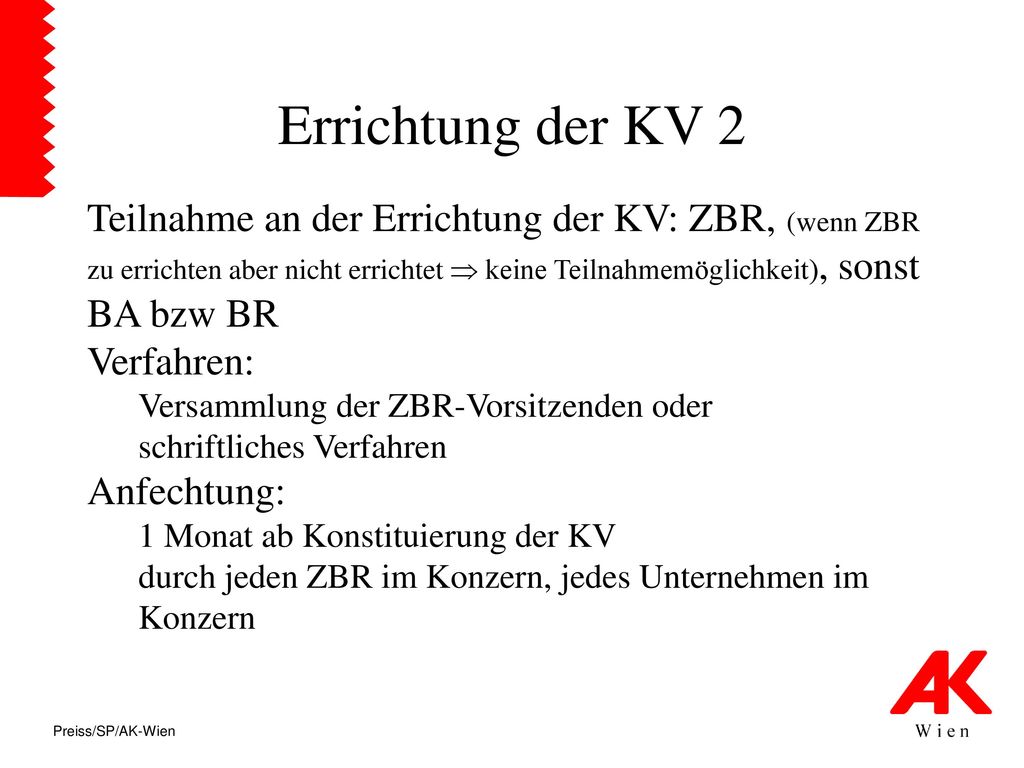 Errichtung der KV 2

Teilnahme an der Errichtung der KV: ZBR, (wenn ZBR zu errichten aber nicht errichtet $\Rightarrow$ keine Teilnahmemöglichkeit), sonst BA bzw BR

Verfahren:

Versammlung der ZBR-Vorsitzenden oder schriftliches Verfahren

Anfechtung:

1 Monat ab Konstituierung der KV

durch jeden ZBR im Konzern, jedes Unternehmen im Konzern

Preiss/SP/AK-Wien

AK
Wien